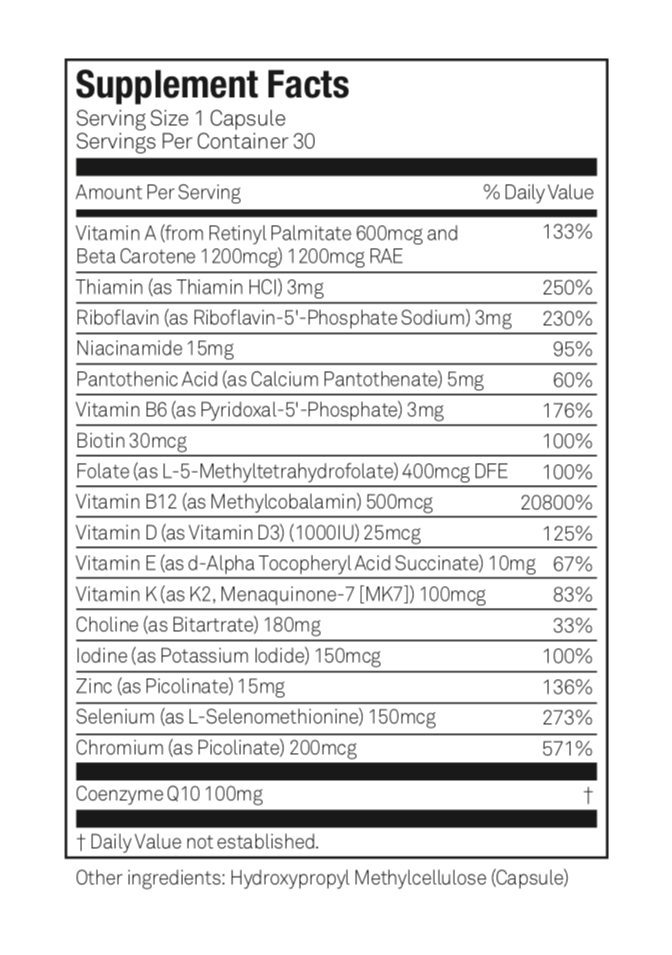 Supplement Facts
Serving Size 1 Capsule
Servings Per Container 30

| Amount Per Serving | % Daily Value |
|---|---|
| Vitamin A (from Retinyl Palmitate 600mcg and Beta Carotene 1200mcg) 1200mcg RAE | 133% |
| Thiamin (as Thiamin HCl) 3mg | 250% |
| Riboflavin (as Riboflavin-5'-Phosphate Sodium) 3mg | 230% |
| Niacinamide 15mg | 95% |
| Pantothenic Acid (as Calcium Pantothenate) 5mg | 60% |
| Vitamin B6 (as Pyridoxal-5'-Phosphate) 3mg | 176% |
| Biotin 30mcg | 100% |
| Folate (as L-5-Methyltetrahydrofolate) 400mcg DFE | 100% |
| Vitamin B12 (as Methylcobalamin) 500mcg | 20800% |
| Vitamin D (as Vitamin D3) (1000IU) 25mcg | 125% |
| Vitamin E (as d-Alpha Tocopheryl Acid Succinate) 10mg | 67% |
| Vitamin K (as K2, Menaquinone-7 [MK7]) 100mcg | 83% |
| Choline (as Bitartrate) 180mg | 33% |
| Iodine (as Potassium Iodide) 150mcg | 100% |
| Zinc (as Picolinate) 15mg | 136% |
| Selenium (as L-Selenomethionine) 150mcg | 273% |
| Chromium (as Picolinate) 200mcg | 571% |
| Coenzyme Q10 100mg | † |

† Daily Value not established.

Other ingredients: Hydroxypropyl Methylcellulose (Capsule)